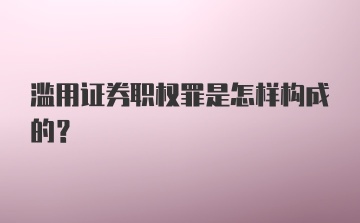 滥用证券职权罪是怎样构成的？